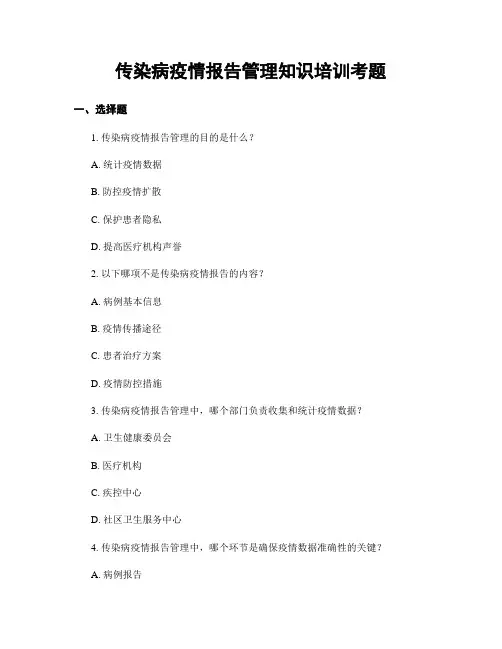 传染病疫情报告管理知识培训考题

一、选择题

1. 传染病疫情报告管理的目的是什么？

A. 统计疫情数据

B. 防控疫情扩散

C. 保护患者隐私

D. 提高医疗机构声誉

2. 以下哪项不是传染病疫情报告的内容？

A. 病例基本信息

B. 疫情传播途径

C. 患者治疗方案

D. 疫情防控措施

3. 传染病疫情报告管理中，哪个部门负责收集和统计疫情数据？

A. 卫生健康委员会

B. 医疗机构

C. 疾控中心

D. 社区卫生服务中心

4. 传染病疫情报告管理中，哪个环节是确保疫情数据准确性的关键？

A. 病例报告